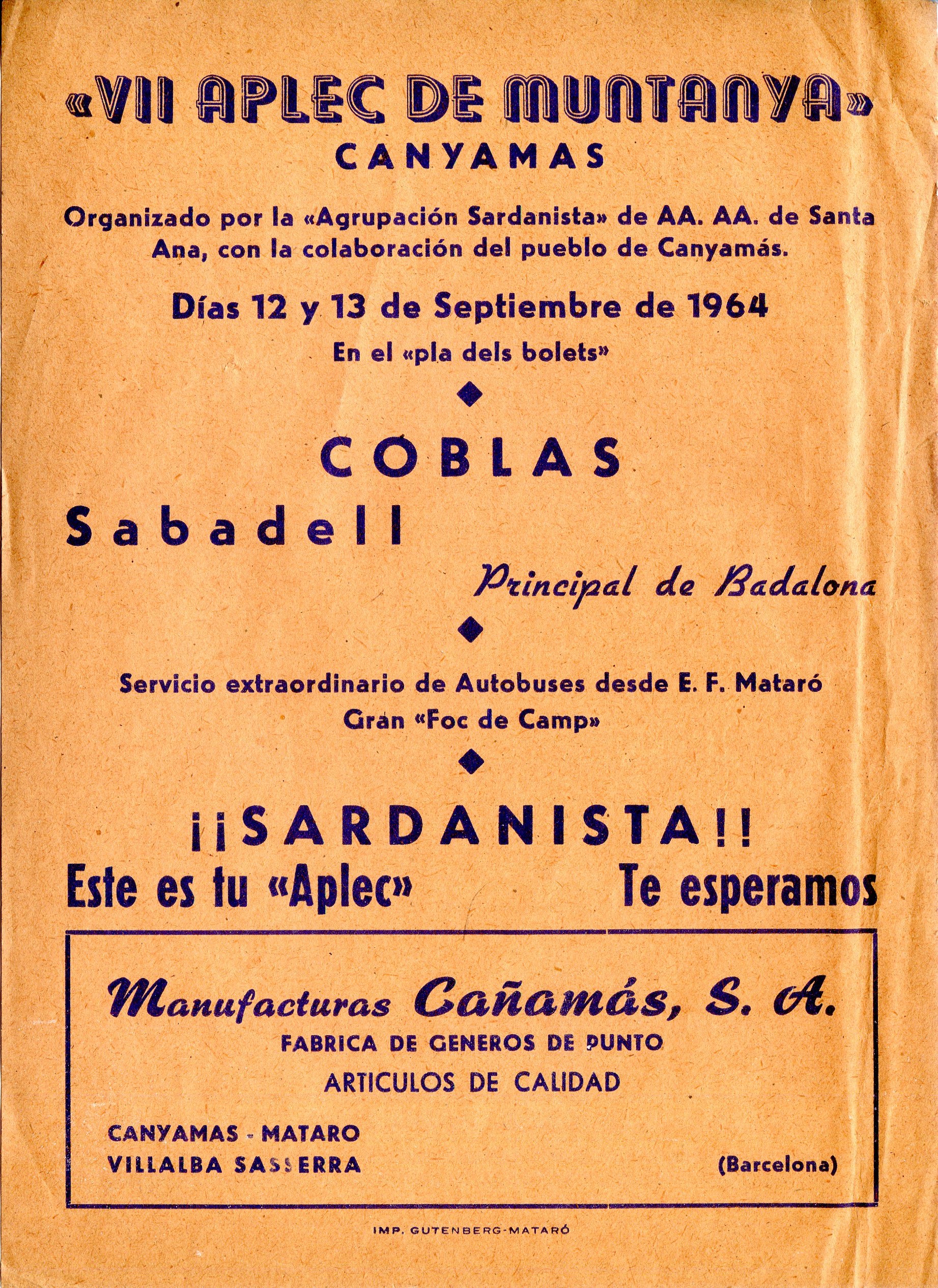 «VII APLEC DE MUNTANYA»
CANYAMAS

Organizado por la «Agrupación Sardanista» de AA. AA. de Santa Ana, con la colaboración del pueblo de Canyamás.

Días 12 y 13 de Septiembre de 1964

En el «pla dels bolets»

COBLAS

Sabadell

Principal de Badalona

Servicio extraordinario de Autobuses desde E. F. Mataró
Gran «Foc de Camp»

¡¡SARDANISTA!!
Este es tu «Aplec» Te esperamos

Manufacturas Cañamás, S. A.
FABRICA DE GENEROS DE PUNTO
ARTICULOS DE CALIDAD

CANYAMAS - MATARO
VILLALBA SASSERRA (Barcelona)

IMP. GUTENBERG-MATARÓ